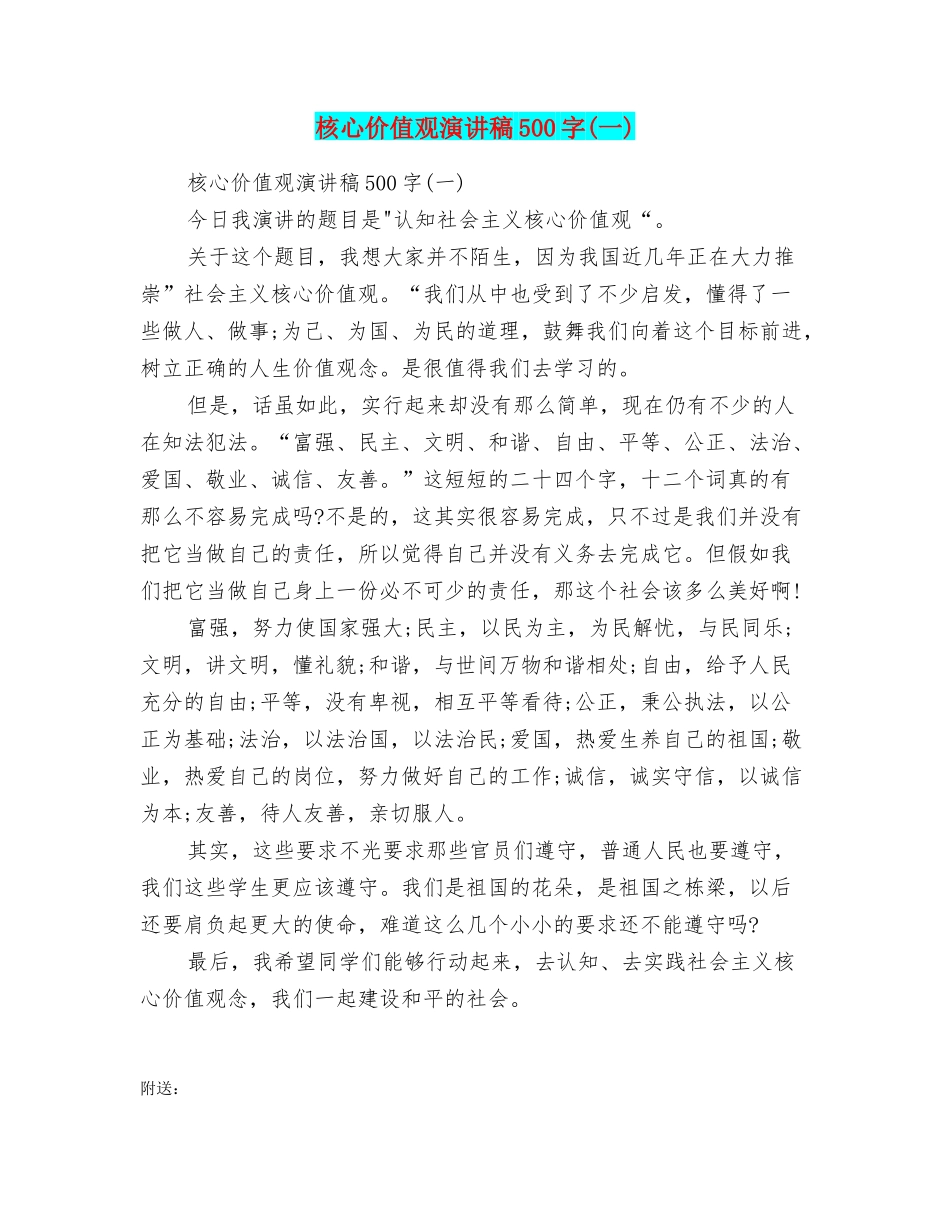 核心价值观演讲稿500字(一)

核心价值观演讲稿500字(一)

今日我演讲的题目是"认知社会主义核心价值观“。

关于这个题目，我想大家并不陌生，因为我国近几年正在大力推崇”社会主义核心价值观。“我们从中也受到了不少启发，懂得了一些做人、做事;为己、为国、为民的道理，鼓舞我们向着这个目标前进，树立正确的人生价值观念。是很值得我们去学习的。

但是，话虽如此，实行起来却没有那么简单，现在仍有不少的人在知法犯法。“富强、民主、文明、和谐、自由、平等、公正、法治、爱国、敬业、诚信、友善。”这短短的二十四个字，十二个词真的有那么不容易完成吗?不是的，这其实很容易完成，只不过是我们并没有把它当做自己的责任，所以觉得自己并没有义务去完成它。但假如我们把它当做自己身上一份必不可少的责任，那这个社会该多么美好啊!

富强，努力使国家强大;民主，以民为主，为民解忧，与民同乐;文明，讲文明，懂礼貌;和谐，与世间万物和谐相处;自由，给予人民充分的自由;平等，没有卑视，相互平等看待;公正，秉公执法，以公正为基础;法治，以法治国，以法治民;爱国，热爱生养自己的祖国;敬业，热爱自己的岗位，努力做好自己的工作;诚信，诚实守信，以诚信为本;友善，待人友善，亲切服人。

其实，这些要求不光要求那些官员们遵守，普通人民也要遵守，我们这些学生更应该遵守。我们是祖国的花朵，是祖国之栋梁，以后还要肩负起更大的使命，难道这么几个小小的要求还不能遵守吗?

最后，我希望同学们能够行动起来，去认知、去实践社会主义核心价值观念，我们一起建设和平的社会。

附送: